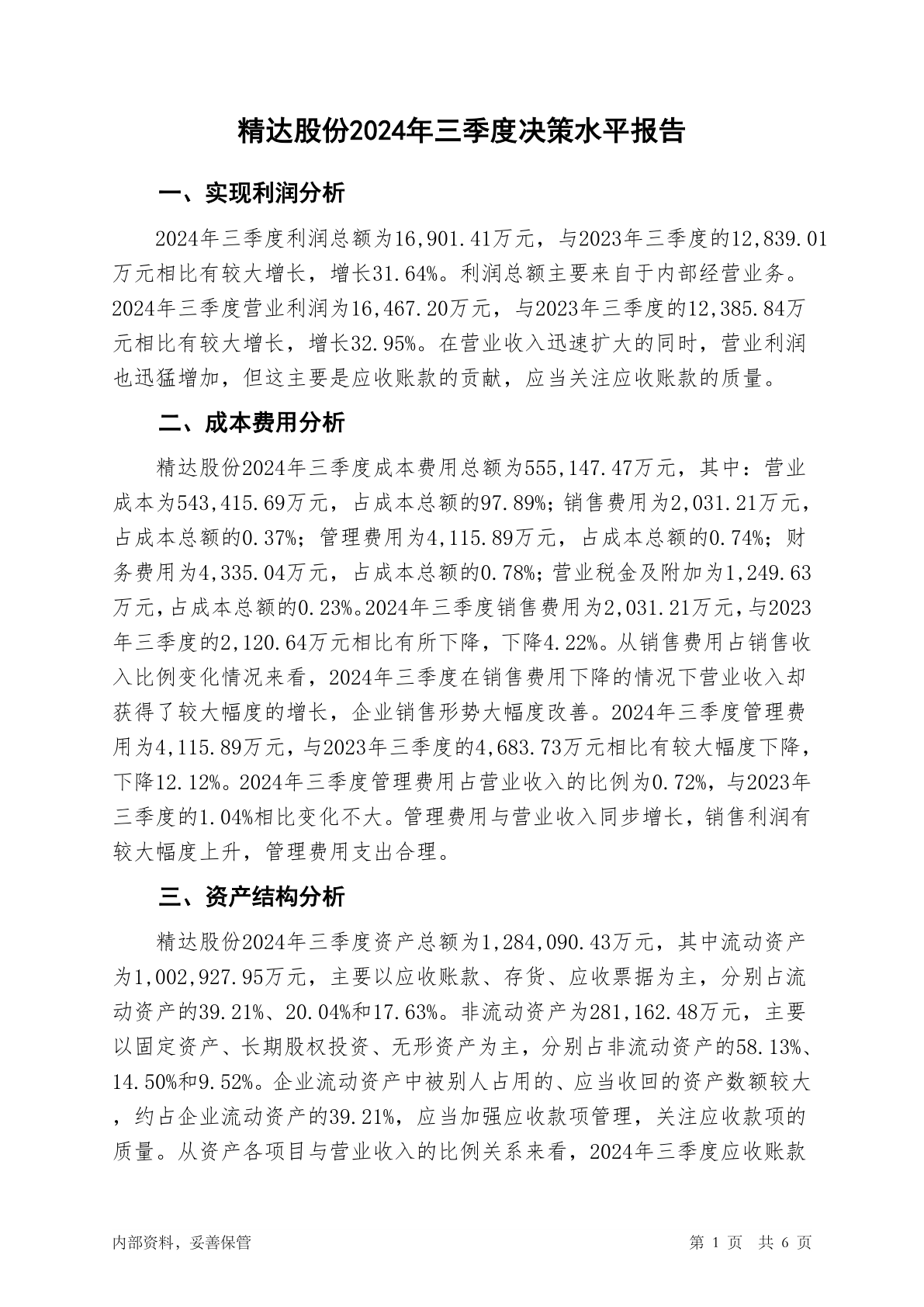 精达股份2024年三季度决策水平报告

一、实现利润分析

2024年三季度利润总额为16,901.41万元，与2023年三季度的12,839.01万元相比有较大增长，增长31.64%。利润总额主要来自于内部经营业务。2024年三季度营业利润为16,467.20万元，与2023年三季度的12,385.84万元相比有较大增长，增长32.95%。在营业收入迅速扩大的同时，营业利润也迅猛增加，但这主要是应收账款的贡献，应当关注应收账款的质量。

二、成本费用分析

精达股份2024年三季度成本费用总额为555,147.47万元，其中：营业成本为543,415.69万元，占成本总额的97.89%；销售费用为2,031.21万元，占成本总额的0.37%；管理费用为4,115.89万元，占成本总额的0.74%；财务费用为4,335.04万元，占成本总额的0.78%；营业税金及附加为1,249.63万元，占成本总额的0.23%。2024年三季度销售费用为2,031.21万元，与2023年三季度的2,120.64万元相比有所下降，下降4.22%。从销售费用占销售收入比例变化情况来看，2024年三季度在销售费用下降的情况下营业收入却获得了较大幅度的增长，企业销售形势大幅度改善。2024年三季度管理费用为4,115.89万元，与2023年三季度的4,683.73万元相比有较大幅度下降，下降12.12%。2024年三季度管理费用占营业收入的比例为0.72%，与2023年三季度的1.04%相比变化不大。管理费用与营业收入同步增长，销售利润有较大幅度上升，管理费用支出合理。

三、资产结构分析

精达股份2024年三季度资产总额为1,284,090.43万元，其中流动资产为1,002,927.95万元，主要以应收账款、存货、应收票据为主，分别占流动资产的39.21%、20.04%和17.63%。非流动资产为281,162.48万元，主要以固定资产、长期股权投资、无形资产为主，分别占非流动资产的58.13%、14.50%和9.52%。企业流动资产中被别人占用的、应当收回的资产数额较大，约占企业流动资产的39.21%，应当加强应收款项管理，关注应收款项的质量。从资产各项目与营业收入的比例关系来看，2024年三季度应收账款

内部资料，妥善保管

第 1 页 共 6 页